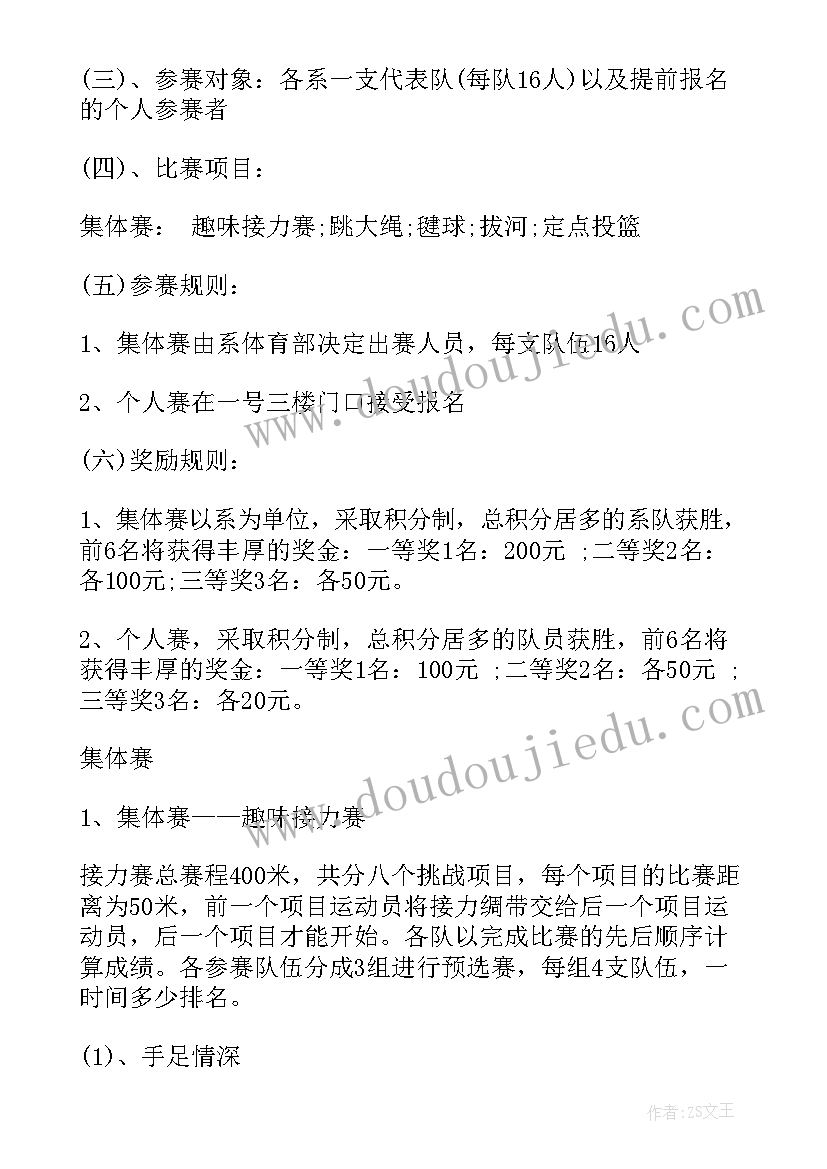 (三)、参赛对象：各系一支代表队(每队16人)以及提前报名的个人参赛者

(四)、比赛项目：

集体赛： 趣味接力赛;跳大绳;毽球;拔河;定点投篮

(五)参赛规则：

1、集体赛由系体育部决定出赛人员，每支队伍16人

2、个人赛在一号三楼门口接受报名

(六)奖励规则：

1、集体赛以系为单位，采取积分制，总积分居多的系队获胜，前6名将获得丰厚的奖金：一等奖1名：200元 ;二等奖2名：各100元;三等奖3名：各50元。

2、个人赛，采取积分制，总积分居多的队员获胜，前6名将获得丰厚的奖金：一等奖1名：100元 ;二等奖2名：各50元 ;三等奖3名：各20元。

集体赛

1、集体赛——趣味接力赛

接力赛总赛程400米，共分八个挑战项目，每个项目的比赛距离为50米，前一个项目运动员将接力绸带交给后一个项目运动员，后一个项目才能开始。各队以完成比赛的先后顺序计算成绩。各参赛队伍分成3组进行预选赛，每组4支队伍，一时间多少排名。

(1)、手足情深

www.doudoujiedu.com

www.doudoujiedu.com

作者：ZS文王